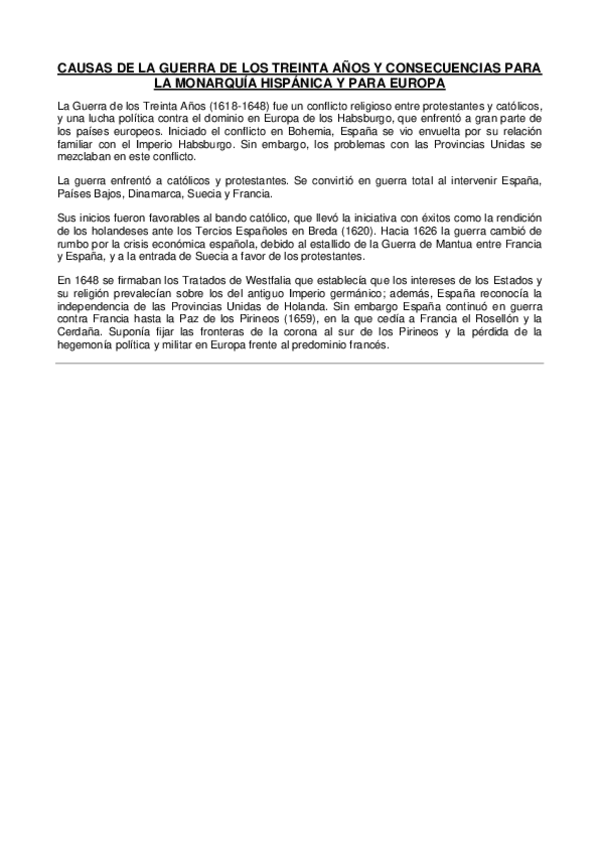 CAUSAS DE LA GUERRA DE LOS TREINTA AÑOS Y CONSECUENCIAS PARA LA MONARQUÍA HISPÁNICA Y PARA EUROPA

La Guerra de los Treinta Años (1618-1648) fue un conflicto religioso entre protestantes y católicos, y una lucha política contra el dominio en Europa de los Habsburgo, que enfrentó a gran parte de los países europeos. Iniciado el conflicto en Bohemia, España se vio envuelta por su relación familiar con el Imperio Habsburgo. Sin embargo, los problemas con las Provincias Unidas se mezclaban en este conflicto.

La guerra enfrentó a católicos y protestantes. Se convirtió en guerra total al intervenir España, Países Bajos, Dinamarca, Suecia y Francia.

Sus inicios fueron favorables al bando católico, que llevó la iniciativa con éxitos como la rendición de los holandeses ante los Tercios Españoles en Breda (1620). Hacia 1626 la guerra cambió de rumbo por la crisis económica española, debido al estallido de la Guerra de Mantua entre Francia y España, y a la entrada de Suecia a favor de los protestantes.

En 1648 se firmaban los Tratados de Westfalia que establecía que los intereses de los Estados y su religión prevalecían sobre los del antiguo Imperio germánico; además, España reconocía la independencia de las Provincias Unidas de Holanda. Sin embargo España continuó en guerra contra Francia hasta la Paz de los Pirineos (1659), en la que cedía a Francia el Rosellón y la Cerdaña. Suponía fijar las fronteras de la corona al sur de los Pirineos y la pérdida de la hegemonía política y militar en Europa frente al predominio francés.